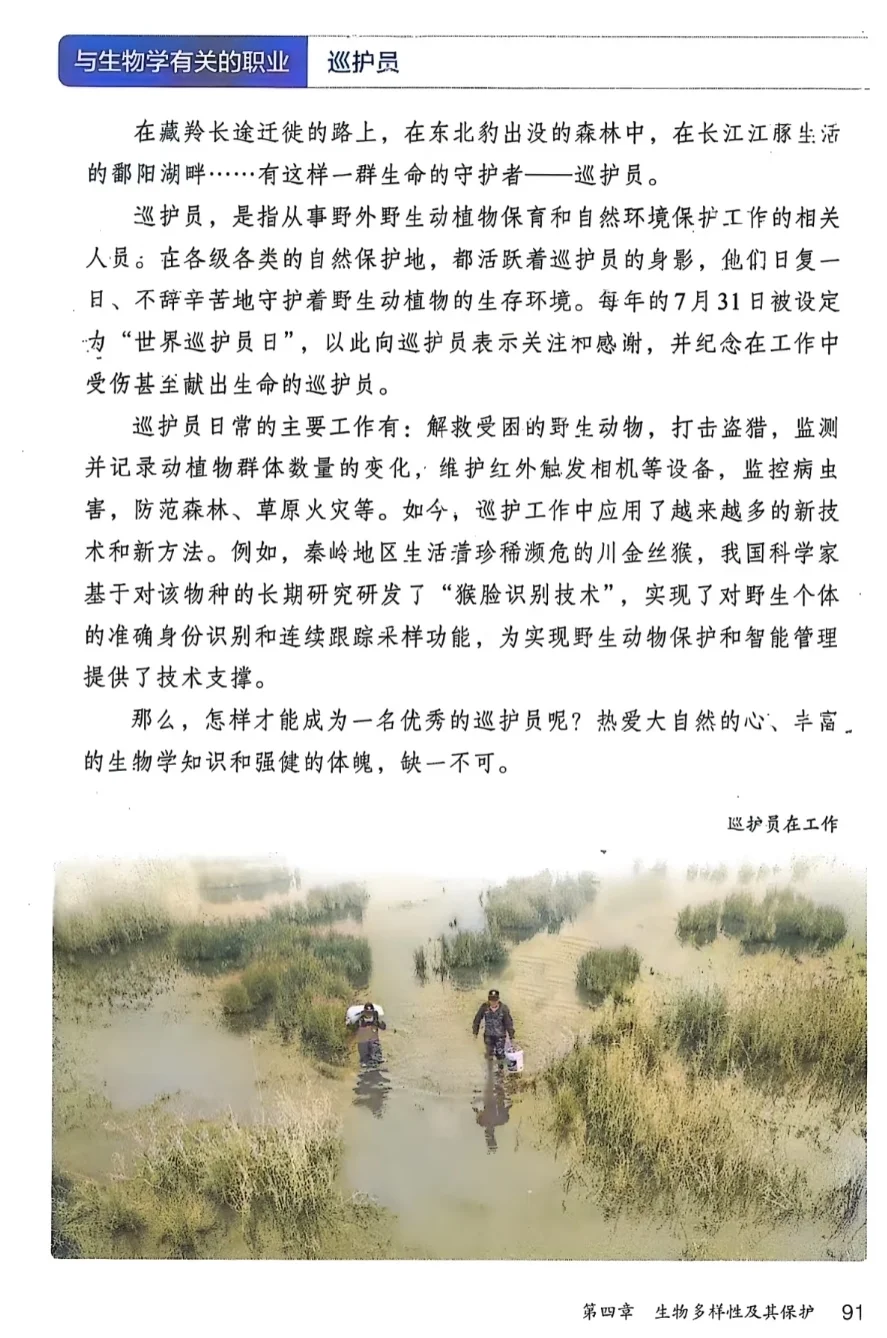 与生物学有关的职业　巡护员

在藏羚长途迁徙的路上，在东北豹出没的森林中，在长江江豚生活的鄱阳湖畔……有这样一群生命的守护者——巡护员。

巡护员，是指从事野外野生动植物保育和自然环境保护工作的相关人员。在各级各类的自然保护地，都活跃着巡护员的身影，他们日复一日、不辞辛苦地守护着野生动植物的生存环境。每年的7月31日被设定为“世界巡护员日”，以此向巡护员表示关注和感谢，并纪念在工作中受伤甚至献出生命的巡护员。

巡护员日常的主要工作有：解救受困的野生动物，打击盗猎，监测并记录动植物群体数量的变化，维护红外触发相机等设备，监控病虫害，防范森林、草原火灾等。如今，巡护工作中应用了越来越多的新技术和新方法。例如，秦岭地区生活着珍稀濒危的川金丝猴，我国科学家基于对该物种的长期研究研发了“猴脸识别技术”，实现了对野生个体的准确身份识别和连续跟踪采样功能，为实现野生动物保护和智能管理提供了技术支撑。

那么，怎样才能成为一名优秀的巡护员呢？热爱大自然的心、丰富的生物学知识和强健的体魄，缺一不可。

巡护员在工作

第四章　生物多样性及其保护　91